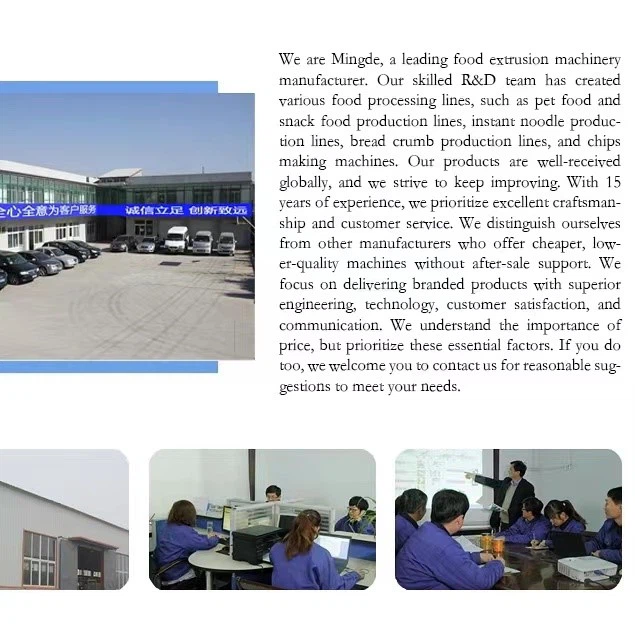 全心全意为客户服务 诚信立足 创新致远

We are Mingde, a leading food extrusion machinery manufacturer. Our skilled R&D team has created various food processing lines, such as pet food and snack food production lines, instant noodle production lines, bread crumb production lines, and chips making machines. Our products are well-received globally, and we strive to keep improving. With 15 years of experience, we prioritize excellent craftsmanship and customer service. We distinguish ourselves from other manufacturers who offer cheaper, lower-quality machines without after-sale support. We focus on delivering branded products with superior engineering, technology, customer satisfaction, and communication. We understand the importance of price, but prioritize these essential factors. If you do too, we welcome you to contact us for reasonable suggestions to meet your needs.